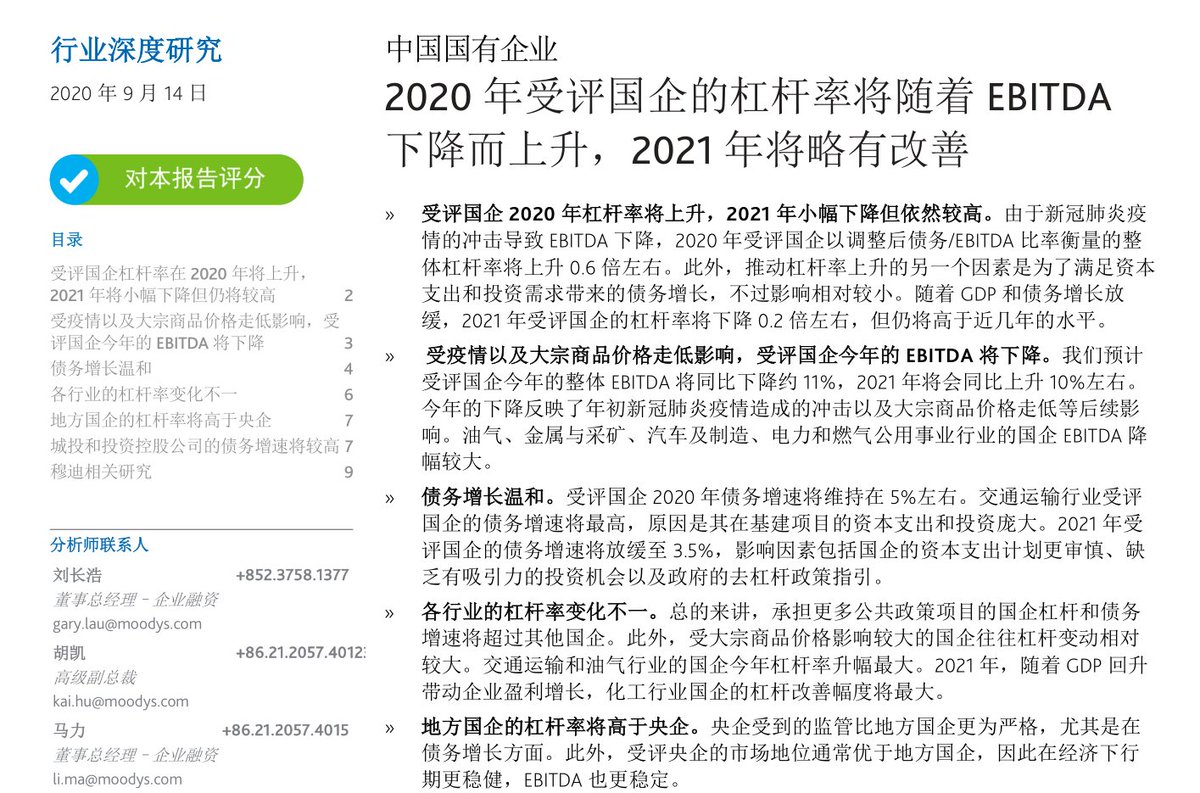 行业深度研究

2020 年 9 月 14 日

对本报告评分

目录

受评国企杠杆率在 2020 年将上升，2021 年将小幅下降但仍将较高 2
受疫情以及大宗商品价格走低影响，受评国企今年的 EBITDA 将下降 3
债务增长温和 4
各行业的杠杆率变化不一 6
地方国企的杠杆率将高于央企 7
城投和投资控股公司的债务增速将较高 7
穆迪相关研究 9

分析师联系人

刘长浩 +852.3758.1377
董事总经理 – 企业融资
gary.lau@moodys.com

胡凯 +86.21.2057.4012
高级副总裁
kai.hu@moodys.com

马力 +86.21.2057.4015
董事总经理 – 企业融资
li.ma@moodys.com

中国国有企业

2020 年受评国企的杠杆率将随着 EBITDA 下降而上升，2021 年将略有改善

» 受评国企 2020 年杠杆率将上升，2021 年小幅下降但依然较高。由于新冠肺炎疫情的冲击导致 EBITDA 下降，2020 年受评国企以调整后债务/EBITDA 比率衡量的整体杠杆率将上升 0.6 倍左右。此外，推动杠杆率上升的另一个因素是为了满足资本支出和投资需求带来的债务增长，不过影响相对较小。随着 GDP 和债务增长放缓，2021 年受评国企的杠杆率将下降 0.2 倍左右，但仍将高于近几年的水平。

» 受疫情以及大宗商品价格走低影响，受评国企今年的 EBITDA 将下降。我们预计受评国企今年的整体 EBITDA 将同比下降约 11%，2021 年将会同比上升 10%左右。今年的下降反映了年初新冠肺炎疫情造成的冲击以及大宗商品价格走低等后续影响。油气、金属与采矿、汽车及制造、电力和燃气公用事业行业的国企 EBITDA 降幅较大。

» 债务增长温和。受评国企 2020 年债务增速将维持在 5%左右。交通运输行业受评国企的债务增速将最高，原因是其在基建项目的资本支出和投资庞大。2021 年受评国企的债务增速将放缓至 3.5%，影响因素包括国企的资本支出计划更审慎、缺乏有吸引力的投资机会以及政府的去杠杆政策指引。

» 各行业的杠杆率变化不一。总的来讲，承担更多公共政策项目的国企杠杆和债务增速将超过其他国企。此外，受大宗商品价格影响较大的国企往往杠杆变动相对较大。交通运输和油气行业的国企今年杠杆率升幅最大。2021 年，随着 GDP 回升带动企业盈利增长，化工行业国企的杠杆改善幅度将最大。

» 地方国企的杠杆率将高于央企。央企受到的监管比地方国企更为严格，尤其是在债务增长方面。此外，受评央企的市场地位通常优于地方国企，因此在经济下行期更稳健，EBITDA 也更稳定。